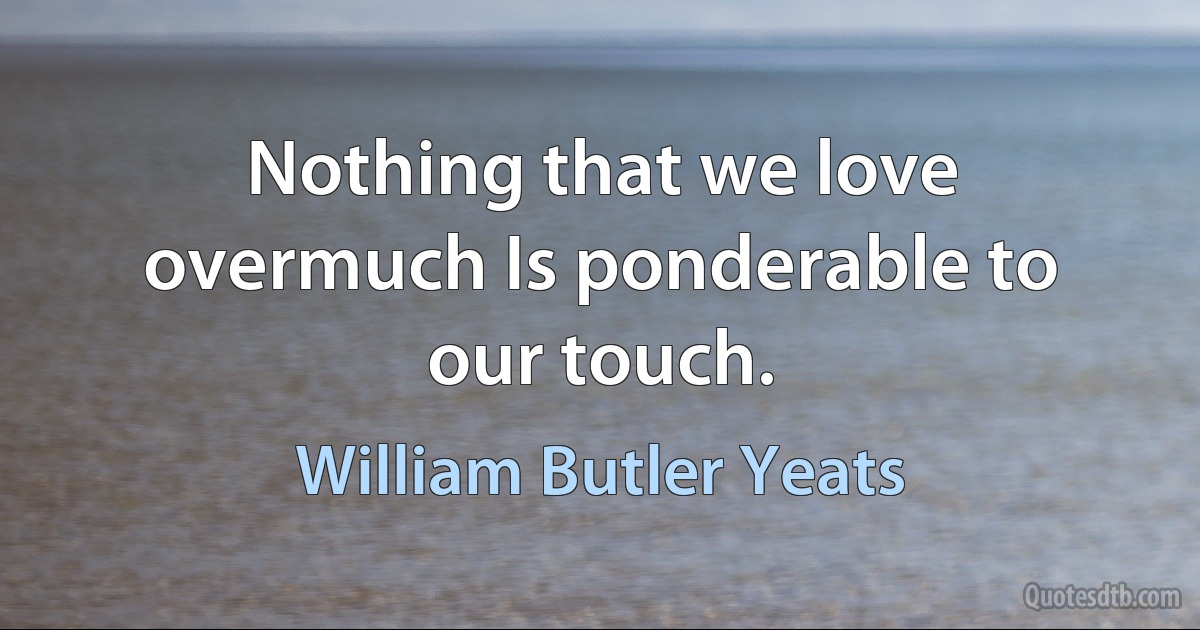 Nothing that we love overmuch Is ponderable to our touch.

William Butler Yeats

Quotesdtb.com